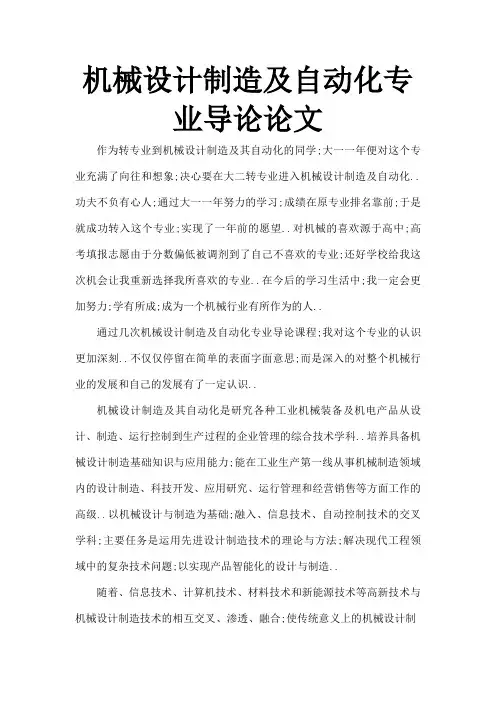 机械设计制造及自动化专业导论论文

作为转专业到机械设计制造及其自动化的同学;大一一年便对这个专业充满了向往和想象;决心要在大二转专业进入机械设计制造及自动化..功夫不负有心人;通过大一一年努力的学习;成绩在原专业排名靠前;于是就成功转入这个专业;实现了一年前的愿望..对机械的喜欢源于高中;高考填报志愿由于分数偏低被调剂到了自己不喜欢的专业;还好学校给我这次机会让我重新选择我所喜欢的专业..在今后的学习生活中;我一定会更加努力;学有所成;成为一个机械行业有所作为的人..

通过几次机械设计制造及自动化专业导论课程;我对这个专业的认识更加深刻..不仅仅停留在简单的表面字面意思;而是深入的对整个机械行业的发展和自己的发展有了一定认识..

机械设计制造及其自动化是研究各种工业机械装备及机电产品从设计、制造、运行控制到生产过程的企业管理的综合技术学科..培养具备机械设计制造基础知识与应用能力;能在工业生产第一线从事机械制造领域内的设计制造、科技开发、应用研究、运行管理和经营销售等方面工作的高级..以机械设计与制造为基础;融入、信息技术、自动控制技术的交叉学科;主要任务是运用先进设计制造技术的理论与方法;解决现代工程领域中的复杂技术问题;以实现产品智能化的设计与制造..

随着、信息技术、计算机技术、材料技术和新能源技术等高新技术与机械设计制造技术的相互交叉、渗透、融合;使传统意义上的机械设计制